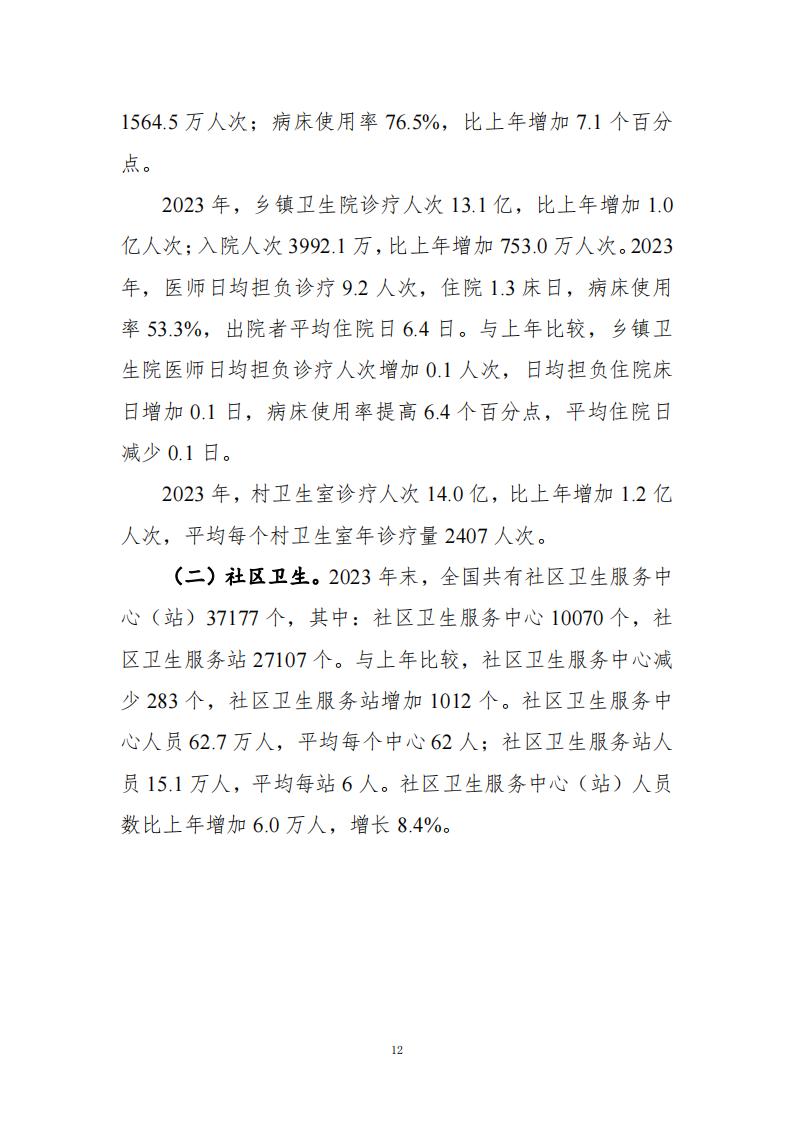 1564.5万人次；病床使用率76.5%，比上年增加7.1个百分点。

2023年，乡镇卫生院诊疗人次13.1亿，比上年增加1.0亿人次；入院人次3992.1万，比上年增加753.0万人次。2023年，医师日均担负诊疗9.2人次，住院1.3床日，病床使用率53.3%，出院者平均住院日6.4日。与上年比较，乡镇卫生院医师日均担负诊疗人次增加0.1人次，日均担负住院床日增加0.1日，病床使用率提高6.4个百分点，平均住院日减少0.1日。

2023年，村卫生室诊疗人次14.0亿，比上年增加1.2亿人次，平均每个村卫生室年诊疗量2407人次。

（二）社区卫生。2023年末，全国共有社区卫生服务中心（站）37177个，其中：社区卫生服务中心10070个，社区卫生服务站27107个。与上年比较，社区卫生服务中心减少283个，社区卫生服务站增加1012个。社区卫生服务中心人员62.7万人，平均每个中心62人；社区卫生服务站人员15.1万人，平均每站6人。社区卫生服务中心（站）人员数比上年增加6.0万人，增长8.4%。

12